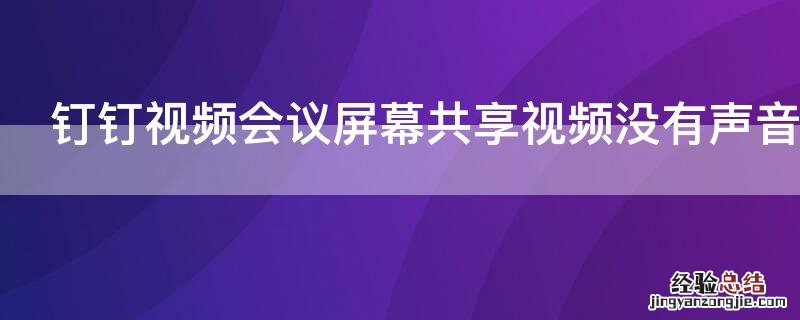 钉钉视频会议屏幕共享视频没有声音

经验总结
jingyanzongjie.com